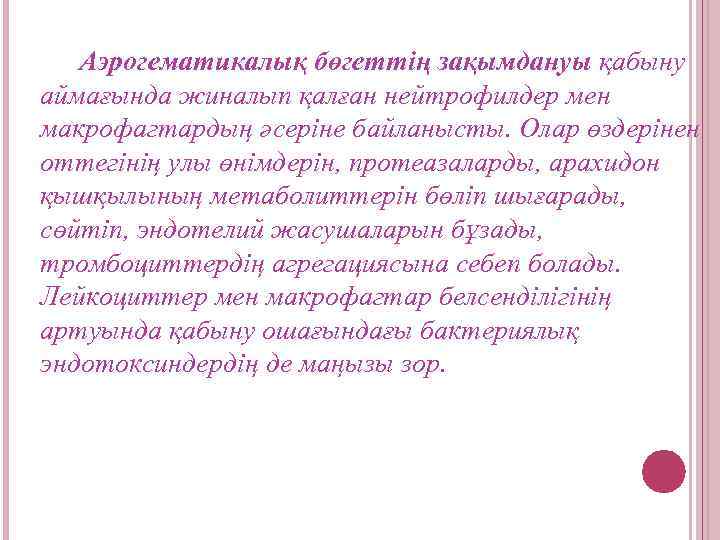 Аэрогематикалық бөгеттің зақымдануы қабыну аймағында жиналып қалған нейтрофилдер мен макрофагтардың әсеріне байланысты. Олар өздерінен оттегінің улы өнімдерін, протеазаларды, арахидон қышқылының метаболиттерін бөліп шығарады, сөйтіп, эндотелий жасушаларын бұзады, тромбоциттердің агрегациясына себеп болады. Лейкоциттер мен макрофагтар белсенділігінің артуында қабыну ошағындағы бактериялық эндотоксиндердің де маңызы зор.